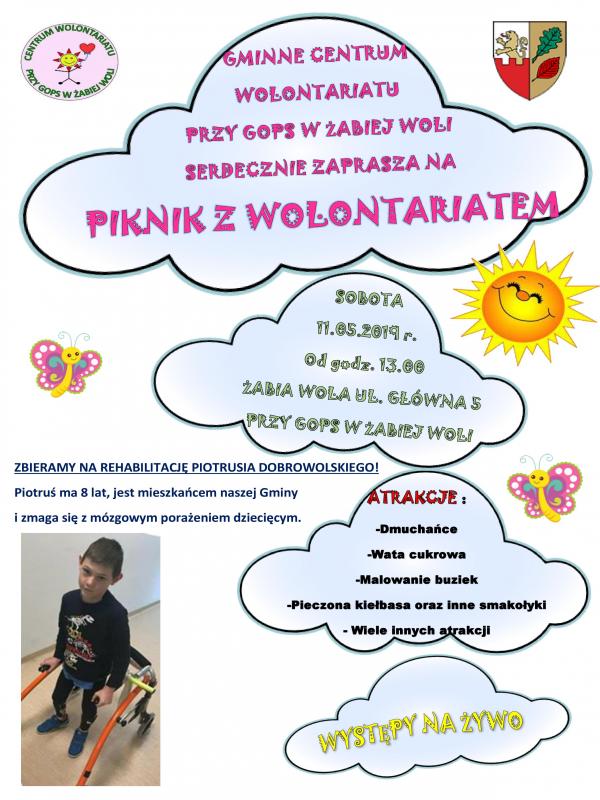 CENTRUM WOLONTARIATU
PRZY GOPS W ŻABIEJ WOLI

GMINNE CENTRUM
WOLONTARIATU
PRZY GOPS W ŻABIEJ WOLI
SERDECZNIE ZAPRASZA NA

PIKNIK Z WOLONTARIATEM

SOBOTA
11.05.2019 r.
Od godz. 13.00
ŻABIA WOLA UL. GŁÓWNA 5
PRZY GOPS W ŻABIEJ WOLI

ZBIERAMY NA REHABILITACJĘ PIOTRUSIA DOBROWOLSKIEGO!
Piotruś ma 8 lat, jest mieszkańcem naszej Gminy i zmaga się z mózgowym porażeniem dziecięcym.

ATRAKCJE :
-Dmuchańce
-Wata cukrowa
-Malowanie buziek
-Pieczona kiełbasa oraz inne smakołyki
- Wiele innych atrakcji

WYSTĘPY NA ŻYWO